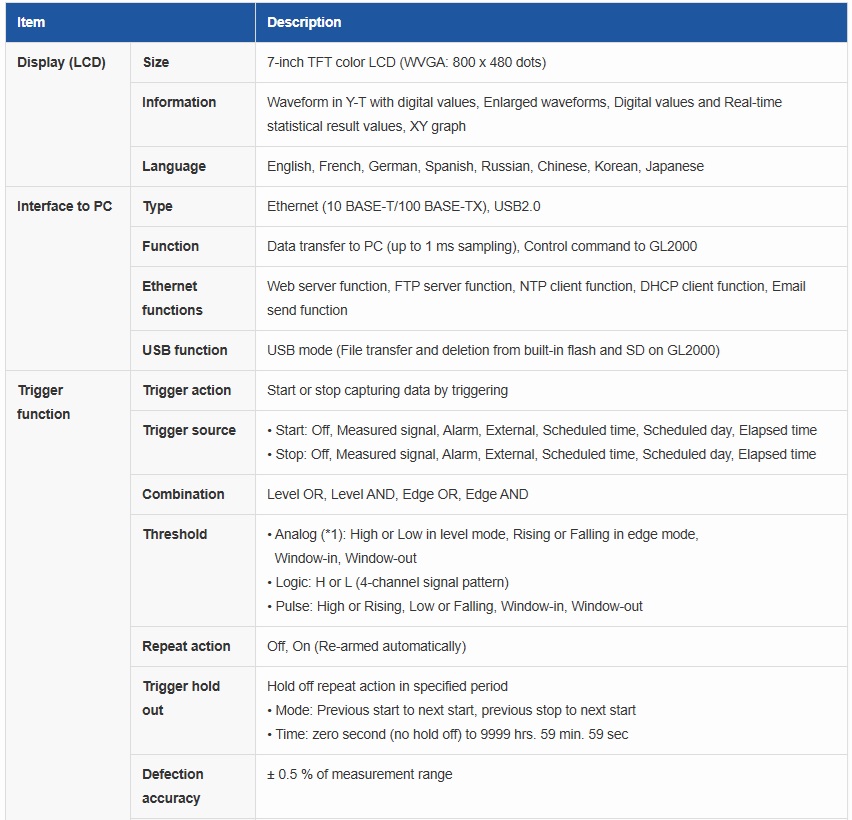 | Item | | Description |
|---|---|---|
| Display (LCD) | Size | 7-inch TFT color LCD (WVGA: 800 x 480 dots) |
| | Information | Waveform in Y-T with digital values, Enlarged waveforms, Digital values and Real-time statistical result values, XY graph |
| | Language | English, French, German, Spanish, Russian, Chinese, Korean, Japanese |
| Interface to PC | Type | Ethernet (10 BASE-T/100 BASE-TX), USB2.0 |
| | Function | Data transfer to PC (up to 1 ms sampling), Control command to GL2000 |
| | Ethernet functions | Web server function, FTP server function, NTP client function, DHCP client function, Email send function |
| | USB function | USB mode (File transfer and deletion from built-in flash and SD on GL2000) |
| Trigger function | Trigger action | Start or stop capturing data by triggering |
| | Trigger source | • Start: Off, Measured signal, Alarm, External, Scheduled time, Scheduled day, Elapsed time • Stop: Off, Measured signal, Alarm, External, Scheduled time, Scheduled day, Elapsed time |
| | Combination | Level OR, Level AND, Edge OR, Edge AND |
| | Threshold | • Analog (*1): High or Low in level mode, Rising or Falling in edge mode, Window-in, Window-out • Logic: H or L (4-channel signal pattern) • Pulse: High or Rising, Low or Falling, Window-in, Window-out |
| | Repeat action | Off, On (Re-armed automatically) |
| | Trigger hold out | Hold off repeat action in specified period • Mode: Previous start to next start, previous stop to next start • Time: zero second (no hold off) to 9999 hrs. 59 min. 59 sec |
| | Defection accuracy | ± 0.5 % of measurement range |